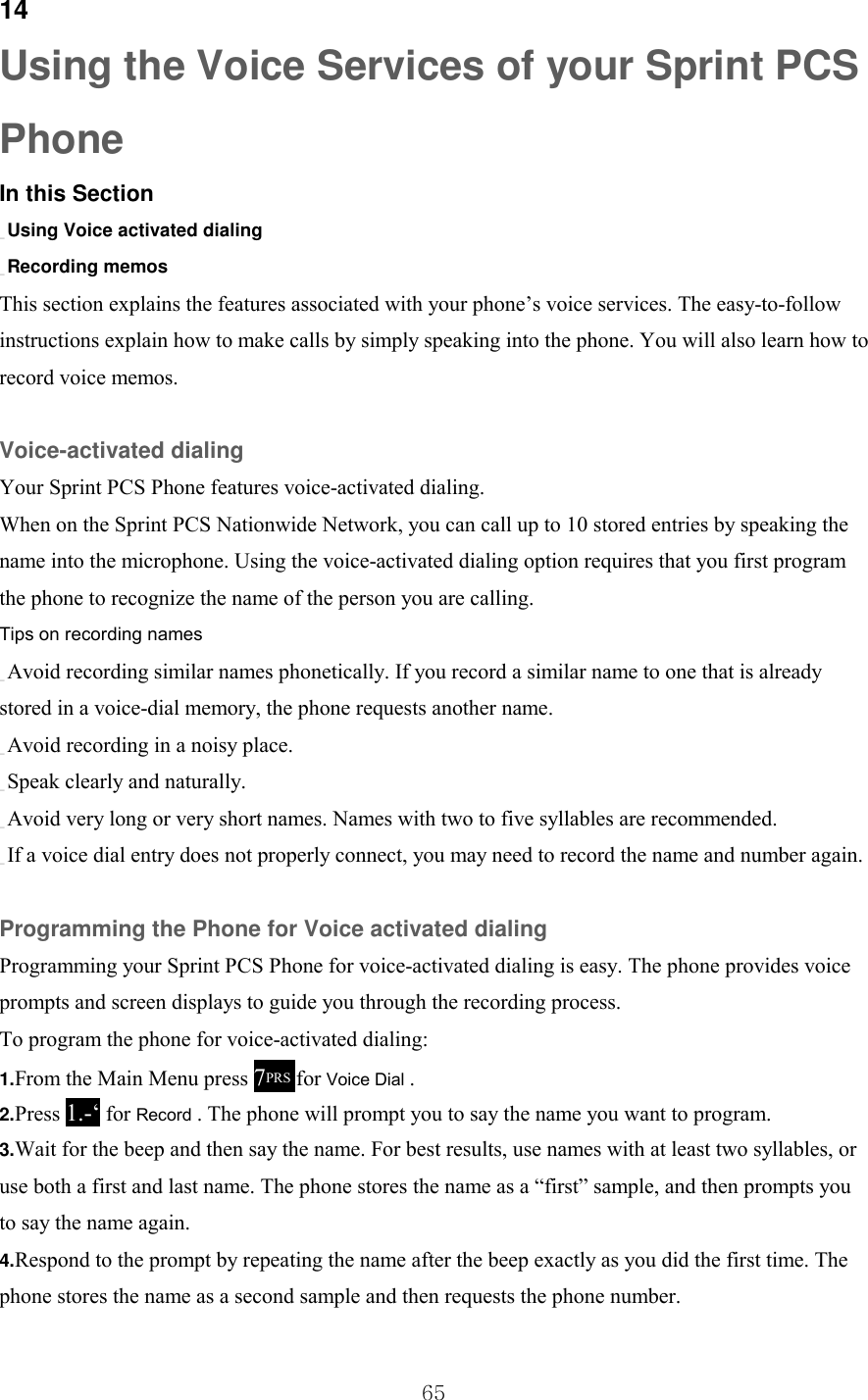 14
Using the Voice Services of your Sprint PCS Phone

In this Section
Using Voice activated dialing
Recording memos

This section explains the features associated with your phone’s voice services. The easy-to-follow instructions explain how to make calls by simply speaking into the phone. You will also learn how to record voice memos.

Voice-activated dialing
Your Sprint PCS Phone features voice-activated dialing.
When on the Sprint PCS Nationwide Network, you can call up to 10 stored entries by speaking the name into the microphone. Using the voice-activated dialing option requires that you first program the phone to recognize the name of the person you are calling.
Tips on recording names
Avoid recording similar names phonetically. If you record a similar name to one that is already stored in a voice-dial memory, the phone requests another name.
Avoid recording in a noisy place.
Speak clearly and naturally.
Avoid very long or very short names. Names with two to five syllables are recommended.
If a voice dial entry does not properly connect, you may need to record the name and number again.

Programming the Phone for Voice activated dialing
Programming your Sprint PCS Phone for voice-activated dialing is easy. The phone provides voice prompts and screen displays to guide you through the recording process.
To program the phone for voice-activated dialing:
1.From the Main Menu press 7PRS for Voice Dial .
2.Press 1.-‘ for Record . The phone will prompt you to say the name you want to program.
3.Wait for the beep and then say the name. For best results, use names with at least two syllables, or use both a first and last name. The phone stores the name as a “first” sample, and then prompts you to say the name again.
4.Respond to the prompt by repeating the name after the beep exactly as you did the first time. The phone stores the name as a second sample and then requests the phone number.

65